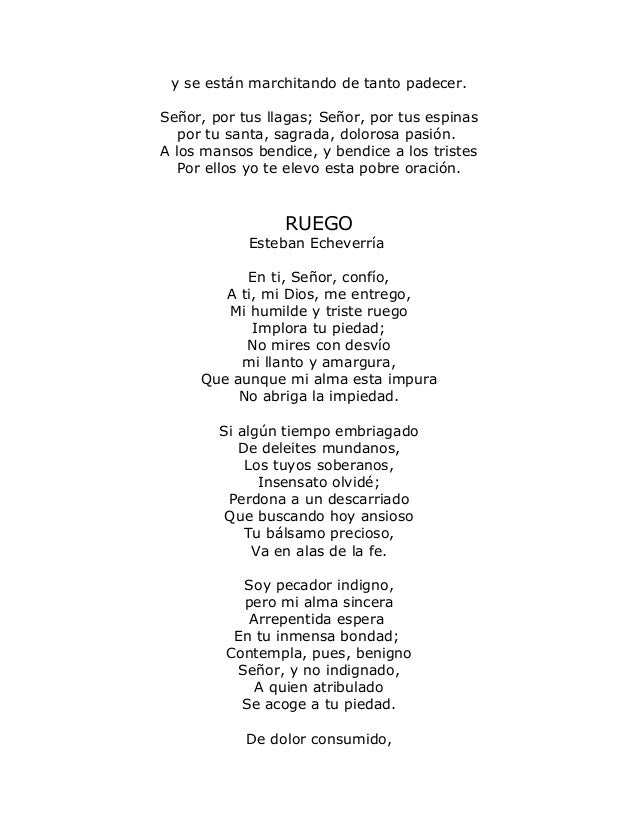 y se están marchitando de tanto padecer.

Señor, por tus llagas; Señor, por tus espinas
por tu santa, sagrada, dolorosa pasión.
A los mansos bendice, y bendice a los tristes
Por ellos yo te elevo esta pobre oración.

RUEGO
Esteban Echeverría

En ti, Señor, confío,
A ti, mi Dios, me entrego,
Mi humilde y triste ruego
Implora tu piedad;
No mires con desvío
mi llanto y amargura,
Que aunque mi alma esta impura
No abriga la impiedad.

Si algún tiempo embriagado
De deleites mundanos,
Los tuyos soberanos,
Insensato olvidé;
Perdona a un descarriado
Que buscando hoy ansioso
Tu bálsamo precioso,
Va en alas de la fe.

Soy pecador indigno,
pero mi alma sincera
Arrepentida espera
En tu inmensa bondad;
Contempla, pues, benigno
Señor, y no indignado,
A quien atribulado
Se acoge a tu piedad.

De dolor consumido,